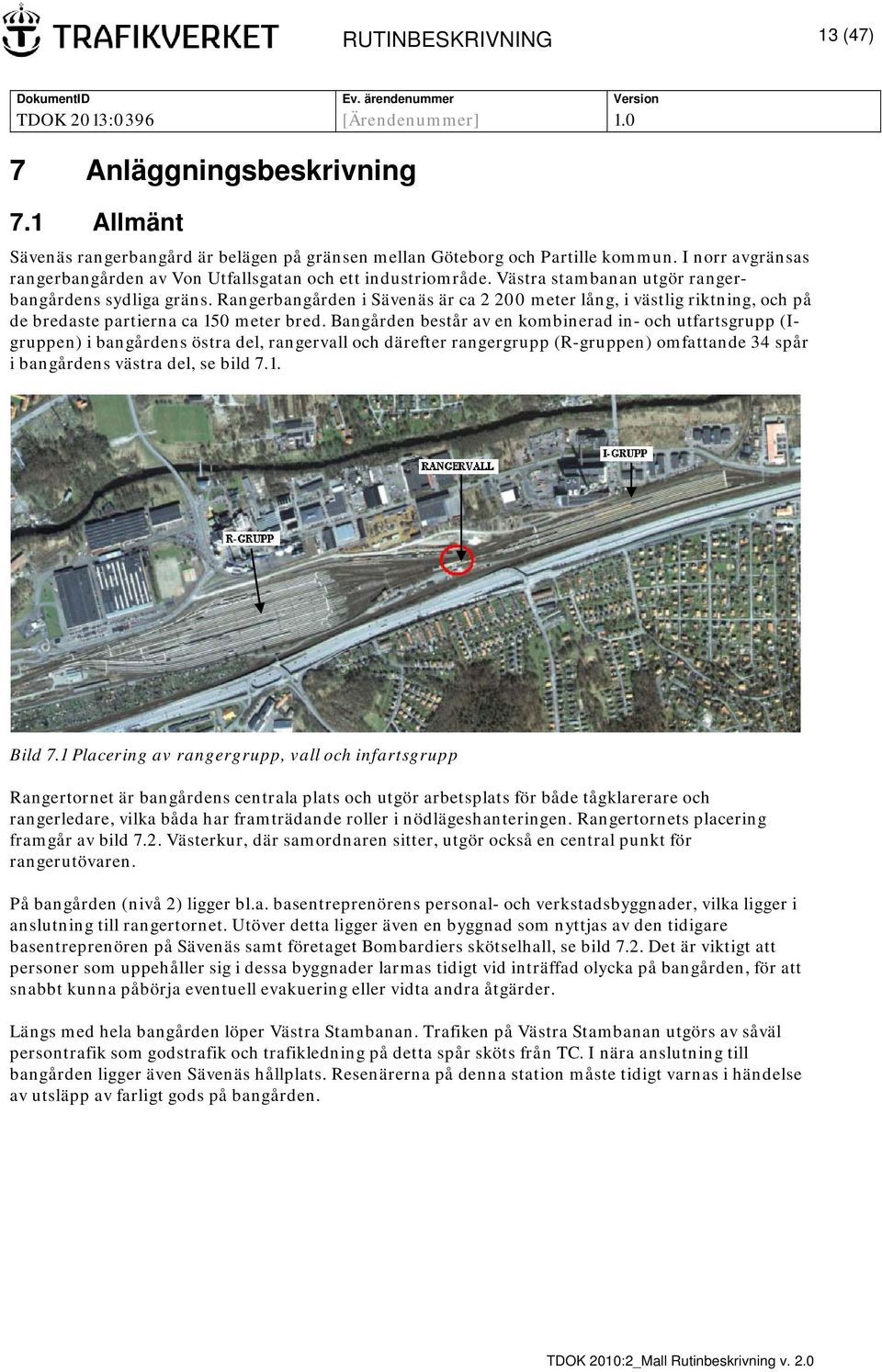 TRAFIKVERKET RUTINBESKRIVNING 13 (47)

| DokumentID | Ev. ärendenummer | Version |
|---|---|---|
| TDOK 2013:0396 | [Ärendenummer] | 1.0 |

7 Anläggningsbeskrivning

7.1 Allmänt

Sävenäs rangerbangård är belägen på gränsen mellan Göteborg och Partille kommun. I norr avgränsas rangerbangården av Von Utfallsgatan och ett industriområde. Västra stambanan utgör rangerbangårdens sydliga gräns. Rangerbangården i Sävenäs är ca 2 200 meter lång, i västlig riktning, och på de bredaste partierna ca 150 meter bred. Bangården består av en kombinerad in- och utfartsgrupp (I-gruppen) i bangårdens östra del, rangervall och därefter rangergrupp (R-gruppen) omfattande 34 spår i bangårdens västra del, se bild 7.1.

RANGERVALL

I-GRUPP

R-GRUPP

Bild 7.1 Placering av rangergrupp, vall och infartsgrupp

Rangertornet är bangårdens centrala plats och utgör arbetsplats för både tågklarerare och rangerledare, vilka båda har framträdande roller i nödlägeshanteringen. Rangertornets placering framgår av bild 7.2. Västerkur, där samordnaren sitter, utgör också en central punkt för rangerutövaren.

På bangården (nivå 2) ligger bl.a. basentreprenörens personal- och verkstadsbyggnader, vilka ligger i anslutning till rangertornet. Utöver detta ligger även en byggnad som nyttjas av den tidigare basentreprenören på Sävenäs samt företaget Bombardiers skötselhall, se bild 7.2. Det är viktigt att personer som uppehåller sig i dessa byggnader larmas tidigt vid inträffad olycka på bangården, för att snabbt kunna påbörja eventuell evakuering eller vidta andra åtgärder.

Längs med hela bangården löper Västra Stambanan. Trafiken på Västra Stambanan utgörs av såväl persontrafik som godstrafik och trafikledning på detta spår sköts från TC. I nära anslutning till bangården ligger även Sävenäs hållplats. Resenärerna på denna station måste tidigt varnas i händelse av utsläpp av farligt gods på bangården.

TDOK 2010:2_Mall Rutinbeskrivning v. 2.0